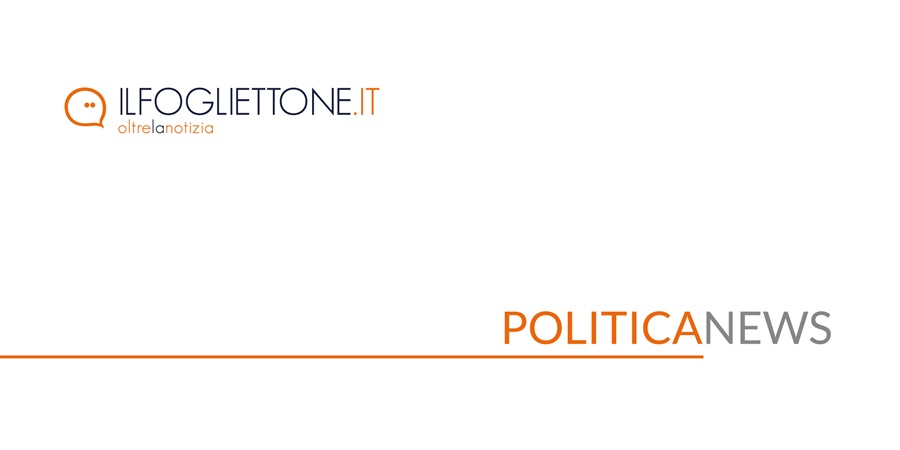 ILFOGLIETTONE.IT
oltrelanotizia

POLITICANEWS